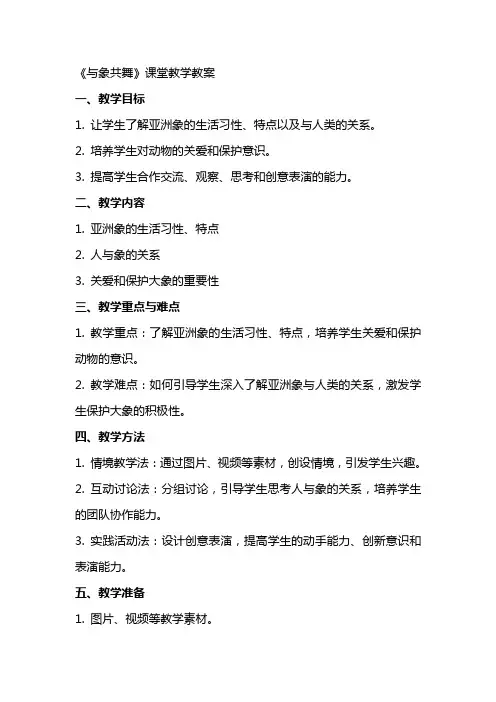 《与象共舞》课堂教学教案

一、教学目标

1. 让学生了解亚洲象的生活习性、特点以及与人类的关系。

2. 培养学生对动物的关爱和保护意识。

3. 提高学生合作交流、观察、思考和创意表演的能力。

二、教学内容

1. 亚洲象的生活习性、特点

2. 人与象的关系

3. 关爱和保护大象的重要性

三、教学重点与难点

1. 教学重点：了解亚洲象的生活习性、特点，培养学生关爱和保护动物的意识。

2. 教学难点：如何引导学生深入了解亚洲象与人类的关系，激发学生保护大象的积极性。

四、教学方法

1. 情境教学法：通过图片、视频等素材，创设情境，引发学生兴趣。

2. 互动讨论法：分组讨论，引导学生思考人与象的关系，培养学生的团队协作能力。

3. 实践活动法：设计创意表演，提高学生的动手能力、创新意识和表演能力。

五、教学准备

1. 图片、视频等教学素材。